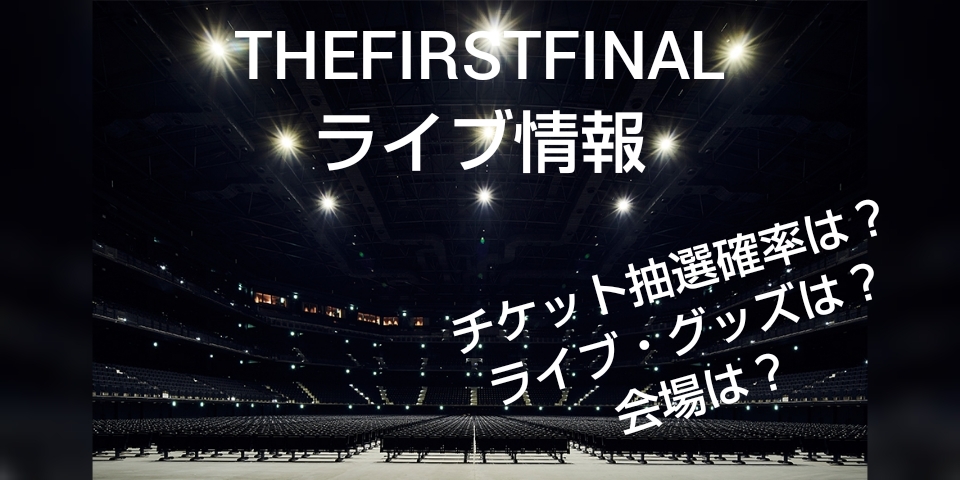 THEFIRSTFINAL
ライブ情報

チケット抽選確率は？
ライブ・グッズは？
会場は？